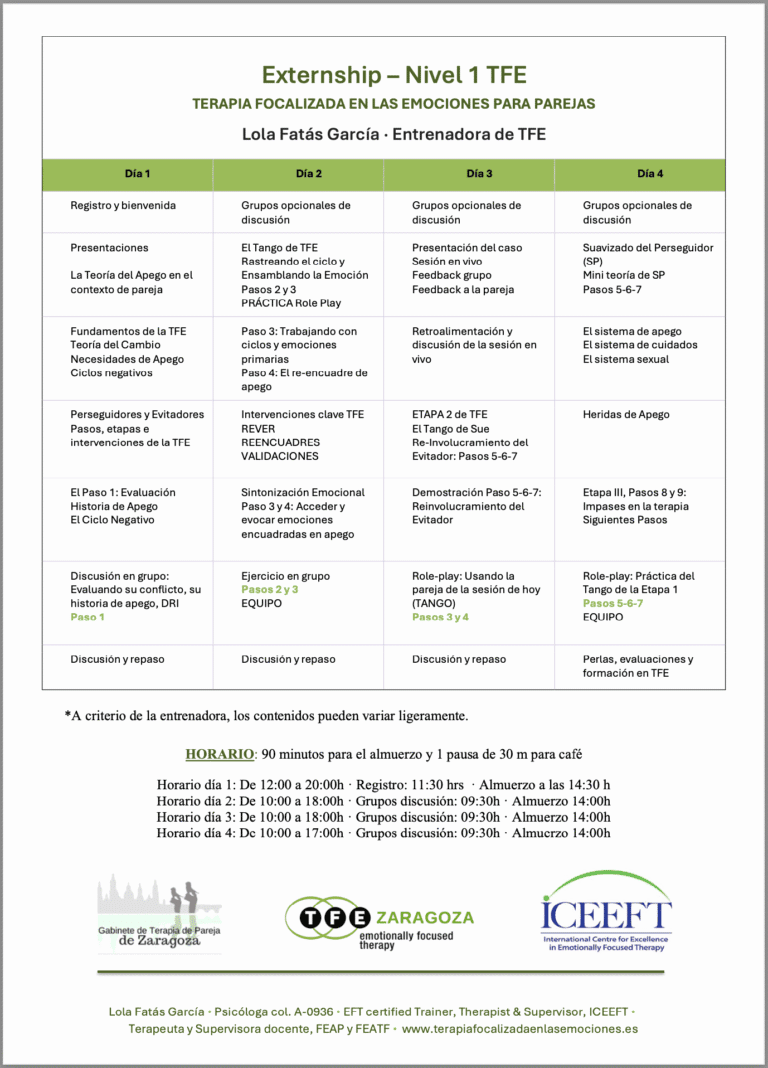 Externship – Nivel 1 TFE

TERAPIA FOCALIZADA EN LAS EMOCIONES PARA PAREJAS

Lola Fatás García · Entrenadora de TFE

| Día 1 | Día 2 | Día 3 | Día 4 |
|---|---|---|---|
| Registro y bienvenida | Grupos opcionales de discusión | Grupos opcionales de discusión | Grupos opcionales de discusión |
| Presentaciones La Teoría del Apego en el contexto de pareja | El Tango de TFE Rastreando el ciclo y Ensamblando la Emoción Pasos 2 y 3 PRÁCTICA Role Play | Presentación del caso Sesión en vivo Feedback grupo Feedback a la pareja | Suavizado del Perseguidor (SP) Mini teoría de SP Pasos 5-6-7 |
| Fundamentos de la TFE Teoría del Cambio Necesidades de Apego Ciclos negativos | Paso 3: Trabajando con ciclos y emociones primarias Paso 4: El re-encuadre de apego | Retroalimentación y discusión de la sesión en vivo | El sistema de apego El sistema de cuidados El sistema sexual |
| Perseguidores y Evitadores Pasos, etapas e intervenciones de la TFE | Intervenciones clave TFE REVER REENCUADRES VALIDACIONES | ETAPA 2 de TFE El Tango de Sue Re-Involucramiento del Evitador: Pasos 5-6-7 | Heridas de Apego |
| El Paso 1: Evaluación Historia de Apego El Ciclo Negativo | Sintonización Emocional Paso 3 y 4: Acceder y evocar emociones encuadradas en apego | Demostración Paso 5-6-7: Reinvolucramiento del Evitador | Etapa III, Pasos 8 y 9: Impases en la terapia Siguientes Pasos |
| Discusión en grupo: Evaluando su conflicto, su historia de apego, DRI Paso 1 | Ejercicio en grupo Pasos 2 y 3 EQUIPO | Role-play: Usando la pareja de la sesión de hoy (TANGO) Pasos 3 y 4 | Role-play: Práctica del Tango de la Etapa 1 Pasos 5-6-7 EQUIPO |
| Discusión y repaso | Discusión y repaso | Discusión y repaso | Perlas, evaluaciones y formación en TFE |

*A criterio de la entrenadora, los contenidos pueden variar ligeramente.

HORARIO: 90 minutos para el almuerzo y 1 pausa de 30 m para café

Horario día 1: De 12:00 a 20:00h · Registro: 11:30 hrs · Almuerzo a las 14:30 h
Horario día 2: De 10:00 a 18:00h · Grupos discusión: 09:30h · Almuerzo 14:00h
Horario día 3: De 10:00 a 18:00h · Grupos discusión: 09:30h · Almuerzo 14:00h
Horario día 4: De 10:00 a 17:00h · Grupos discusión: 09:30h · Almuerzo 14:00h

Gabinete de Terapia de Pareja de Zaragoza

TFE ZARAGOZA emotionally focused therapy

ICEEFT International Centre for Excellence in Emotionally Focused Therapy

Lola Fatás García · Psicóloga col. A-0936 · EFT certified Trainer, Therapist & Supervisor, ICEEFT · Terapeuta y Supervisora docente, FEAP y FEATF · www.terapiafocalizadaenlasemociones.es